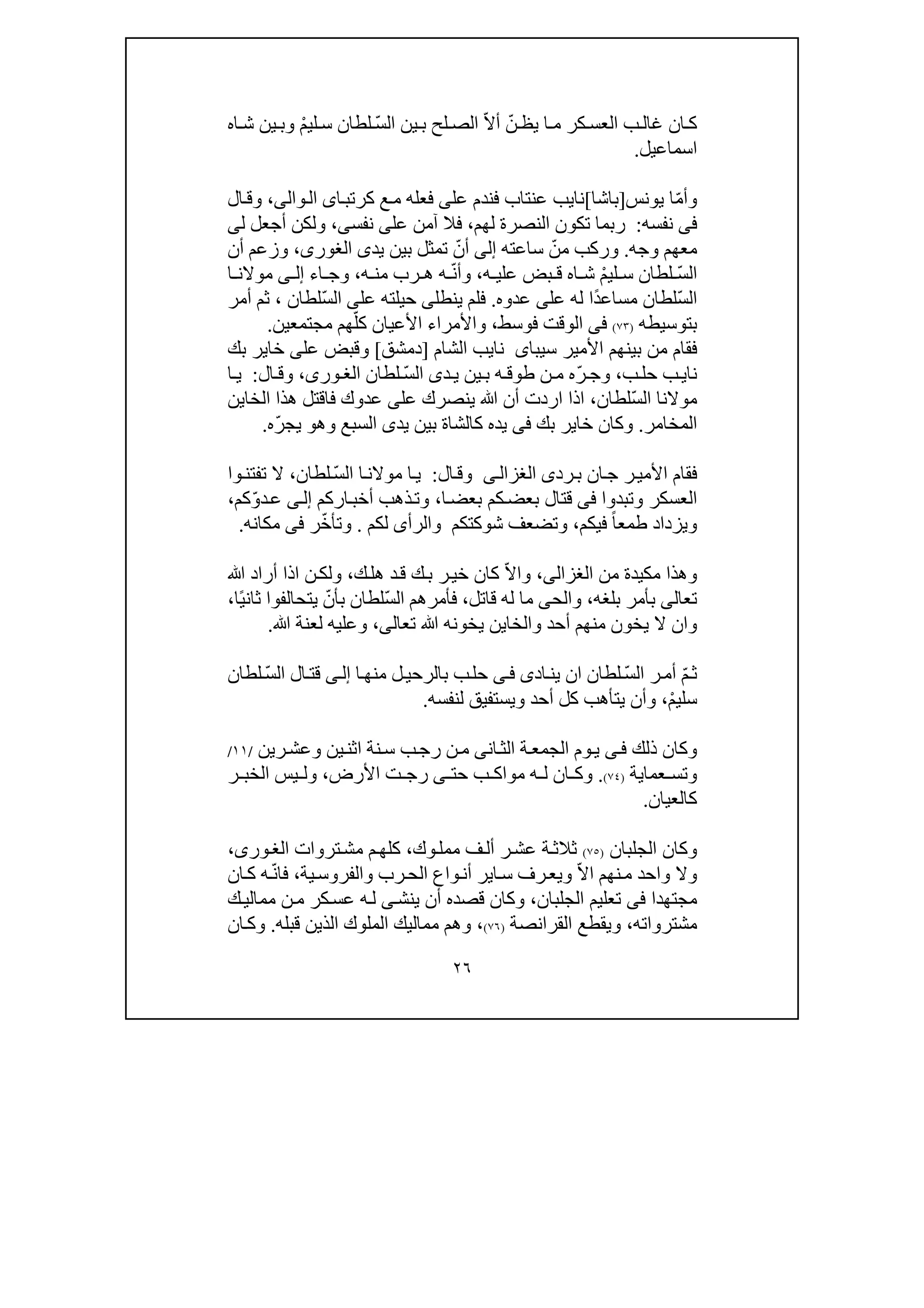 كان غالب العسكر ما يظنّ ألاّ الصلح بين السّلطان سليمْ وبين شاه اسماعيل.

وأمّا يونس[باشا]نايب عنتاب فندم على فعله مع كرتباى الوالى، وقال فى نفسه: ربما تكون النصرة لهم، فلا آمن على نفسى، ولكن أجعل لى معهم وجه. وركب منّ ساعته إلى أنّ تمثل بين يدى الغورى، وزعم أن السّلطان سليمْ شاه قبض عليه، وأنّه هرب منه، وجاء إلى مولانا السّلطان مساعدًا له على عدوه. فلم ينطلى حيلته على السّلطان ، ثم أمر بتوسيطه (٧٣) فى الوقت فوسط، والأمراء الأعيان كلّهم مجتمعين.
فقام من بينهم الأمير سيباى نايب الشام [دمشق] وقبض على خاير بك نايب حلب، وجرّه من طوقه بين يدى السّلطان الغورى، وقال: يا مولانا السّلطان، اذا اردت أن الله ينصرك على عدوك فاقتل هذا الخاين المخامر. وكان خاير بك فى يده كالشاة بين يدى السبع وهو يجرّه.

فقام الأمير جان بردى الغزالى وقال: يا مولانا السّلطان، لا تفتنوا العسكر وتبدوا فى قتال بعضكم بعضا، وتذهب أخباركم إلى عدوّكم، ويزداد طمعاً فيكم، وتضعف شوكتكم والرأى لكم . وتأخّر فى مكانه.

وهذا مكيدة من الغزالى، والاّ كان خير بك قد هلك، ولكن اذا أراد الله تعالى بأمر بلغه، والحى ما له قاتل، فأمرهم السّلطان بأنّ يتحالفوا ثانيًا، وان لا يخون منهم أحد والخاين يخونه الله تعالى، وعليه لعنة الله.

ثمّ أمر السّلطان ان ينادى فى حلب بالرحيل منها إلى قتال السّلطان سليمْ، وأن يتأهب كل أحد ويستفيق لنفسه.

وكان ذلك فى يوم الجمعة الثانى من رجب سنة اثنين وعشرين /١١/ وتسعماية (٧٤). وكان له مواكب حتى رجت الأرض، وليس الخبر كالعيان.

وكان الجلبان (٧٥) ثلاثة عشر ألف مملوك، كلهم مشتروات الغورى، ولا واحد منهم الاّ ويعرف ساير أنواع الحرب والفروسية، فانّه كان مجتهدا فى تعليم الجلبان، وكان قصده أن ينشى له عسكر من مماليك مشترواته، ويقطع القرانصة (٧٦)، وهم مماليك الملوك الذين قبله. وكان

٢٦